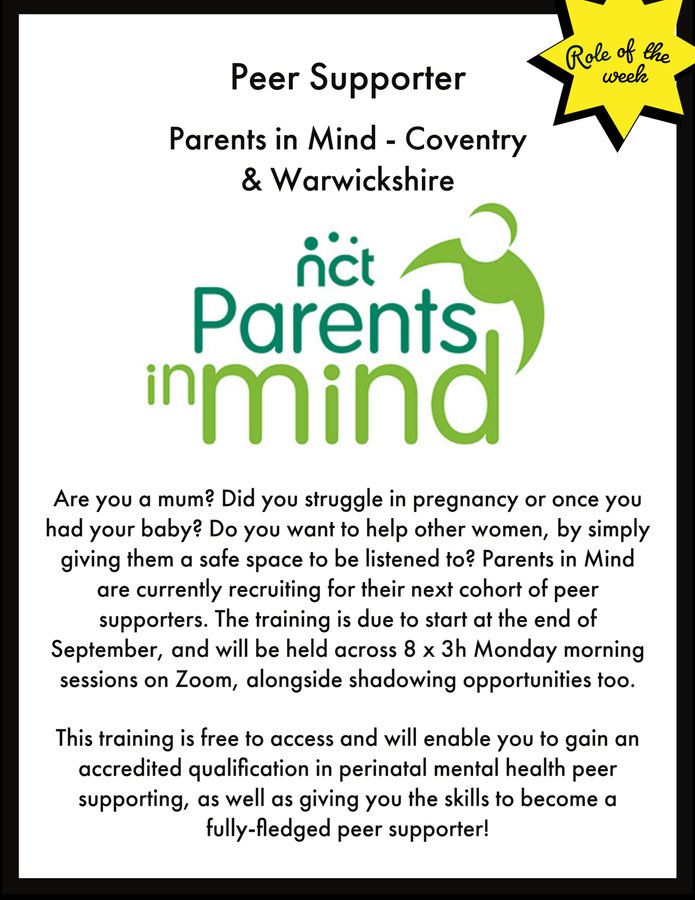 Role of the week

Peer Supporter

Parents in Mind - Coventry & Warwickshire

nct Parents in mind

Are you a mum? Did you struggle in pregnancy or once you had your baby? Do you want to help other women, by simply giving them a safe space to be listened to? Parents in Mind are currently recruiting for their next cohort of peer supporters. The training is due to start at the end of September, and will be held across 8 x 3h Monday morning sessions on Zoom, alongside shadowing opportunities too.

This training is free to access and will enable you to gain an accredited qualification in perinatal mental health peer supporting, as well as giving you the skills to become a fully-fledged peer supporter!